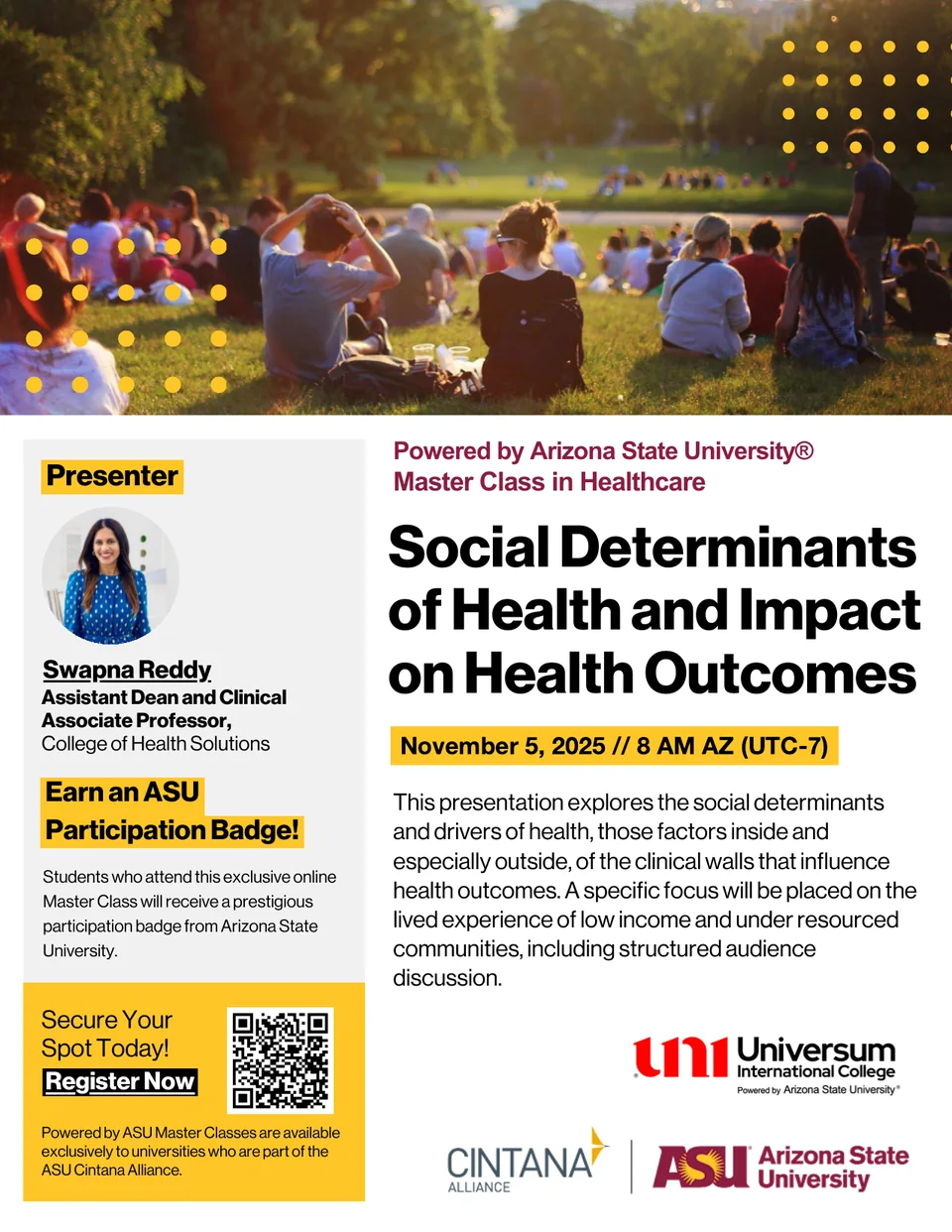 Presenter

Swapna Reddy
Assistant Dean and Clinical Associate Professor,
College of Health Solutions

Earn an ASU Participation Badge!

Students who attend this exclusive online Master Class will receive a prestigious participation badge from Arizona State University.

Secure Your Spot Today!
Register Now

Powered by ASU Master Classes are available exclusively to universities who are part of the ASU Cintana Alliance.

Powered by Arizona State University®
Master Class in Healthcare

Social Determinants of Health and Impact on Health Outcomes

November 5, 2025 // 8 AM AZ (UTC-7)

This presentation explores the social determinants and drivers of health, those factors inside and especially outside, of the clinical walls that influence health outcomes. A specific focus will be placed on the lived experience of low income and under resourced communities, including structured audience discussion.

uni Universum International College
Powered by Arizona State University®

CINTANA ALLIANCE

ASU Arizona State University